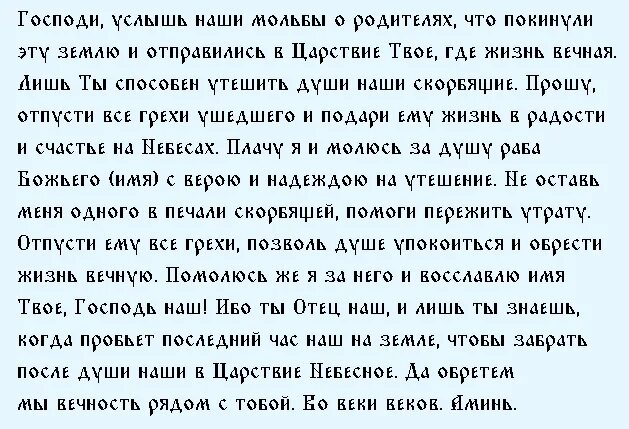 Господи, услышь наши мольбы о родителях, что покинули эту землю и отправились в Царствие Твое, где жизнь вечная. Лишь Ты способен утешить души наши скорбящие. Прошу, отпусти все грехи ушедшего и подари ему жизнь в радости и счастье на Небесах. Плачу я и молюсь за душу раба Божьего (имя) с верою и надеждою на утешение. Не оставь меня одного в печали скорбящей, помоги пережить утрату. Отпусти ему все грехи, позволь душе упокоиться и обрести жизнь вечную. Помолюсь же я за него и восславлю имя Твое, Господь наш! Ибо ты Отец наш, и лишь ты знаешь, когда пробьет последний час наш на земле, чтобы забрать после души наши в Царствие Небесное. Да обретем мы вечность рядом с тобой. Во веки веков. Аминь.